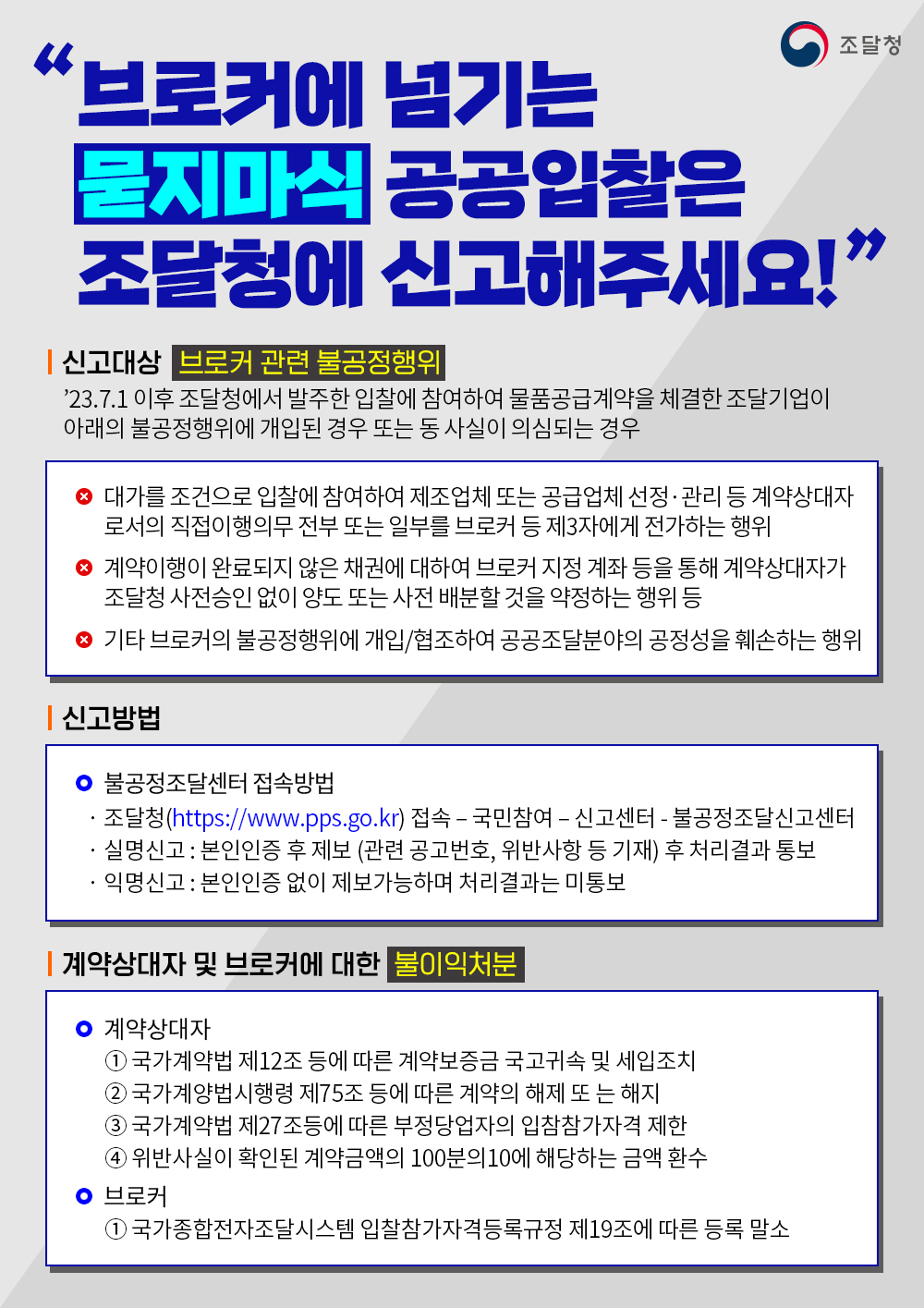 조달청

“브로커에 넘기는 물지마식 공공입찰은 조달청에 신고해주세요!”

신고대상 브로커 관련 불공정행위

’23.7.1 이후 조달청에서 발주한 입찰에 참여하여 물품공급계약을 체결한 조달기업이 아래의 불공정행위에 개입된 경우 또는 동 사실이 의심되는 경우

대가를 조건으로 입찰에 참여하여 제조업체 또는 공급업체 선정·관리 등 계약상대자로서의 직접이행의무 전부 또는 일부를 브로커 등 제3자에게 전가하는 행위

계약이행이 완료되지 않은 채권에 대하여 브로커 지정 계좌 등을 통해 계약상대자가 조달청 사전승인 없이 양도 또는 사전 배분할 것을 약정하는 행위 등

기타 브로커의 불공정행위에 개입/협조하여 공공조달분야의 공정성을 훼손하는 행위

신고방법

불공정조달센터 접속방법
· 조달청(https://www.pps.go.kr) 접속 – 국민참여 – 신고센터 - 불공정조달신고센터
· 실명신고 : 본인인증 후 제보 (관련 공고번호, 위반사항 등 기재) 후 처리결과 통보
· 익명신고 : 본인인증 없이 제보가능하며 처리결과는 미통보

계약상대자 및 브로커에 대한 불이익처분

계약상대자
① 국가계약법 제12조 등에 따른 계약보증금 국고귀속 및 세입조치
② 국가계양법시행령 제75조 등에 따른 계약의 해제 또 는 해지
③ 국가계약법 제27조등에 따른 부정당업자의 입참참가자격 제한
④ 위반사실이 확인된 계약금액의 100분의10에 해당하는 금액 환수

브로커
① 국가종합전자조달시스템 입찰참가자격등록규정 제19조에 따른 등록 말소